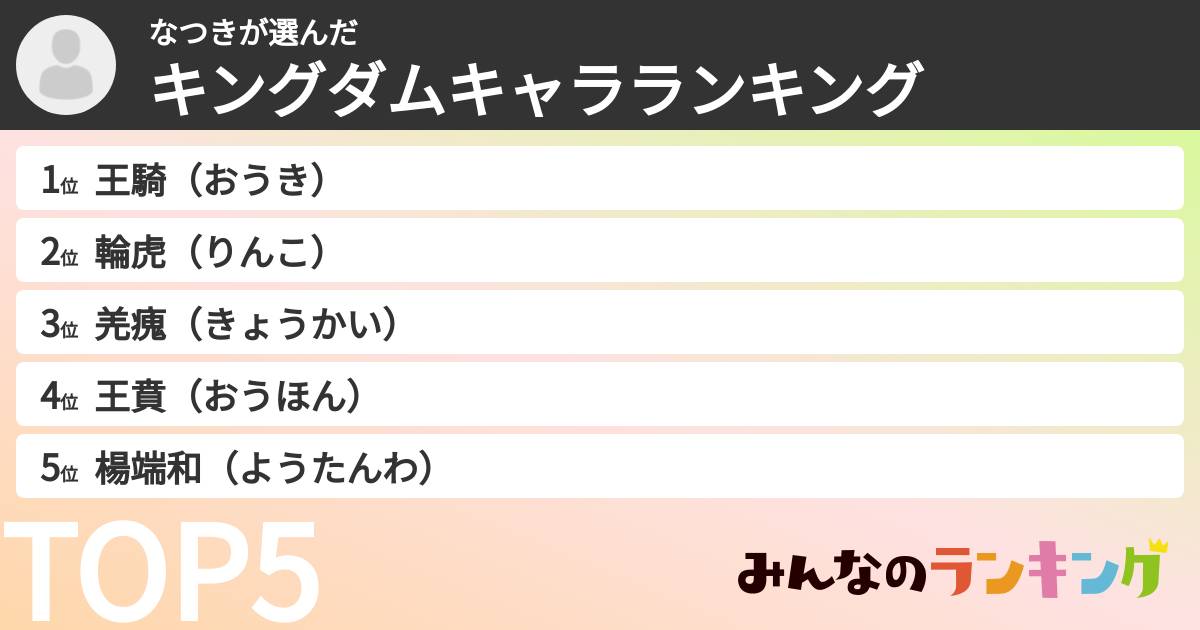 なつきが選んだ
キングダムキャラランキング

1位 王騎（おうき）
2位 輪虎（りんこ）
3位 羌瘣（きょうかい）
4位 王賁（おうほん）
5位 楊端和（ようたんわ）

TOP5

みんなのランキング